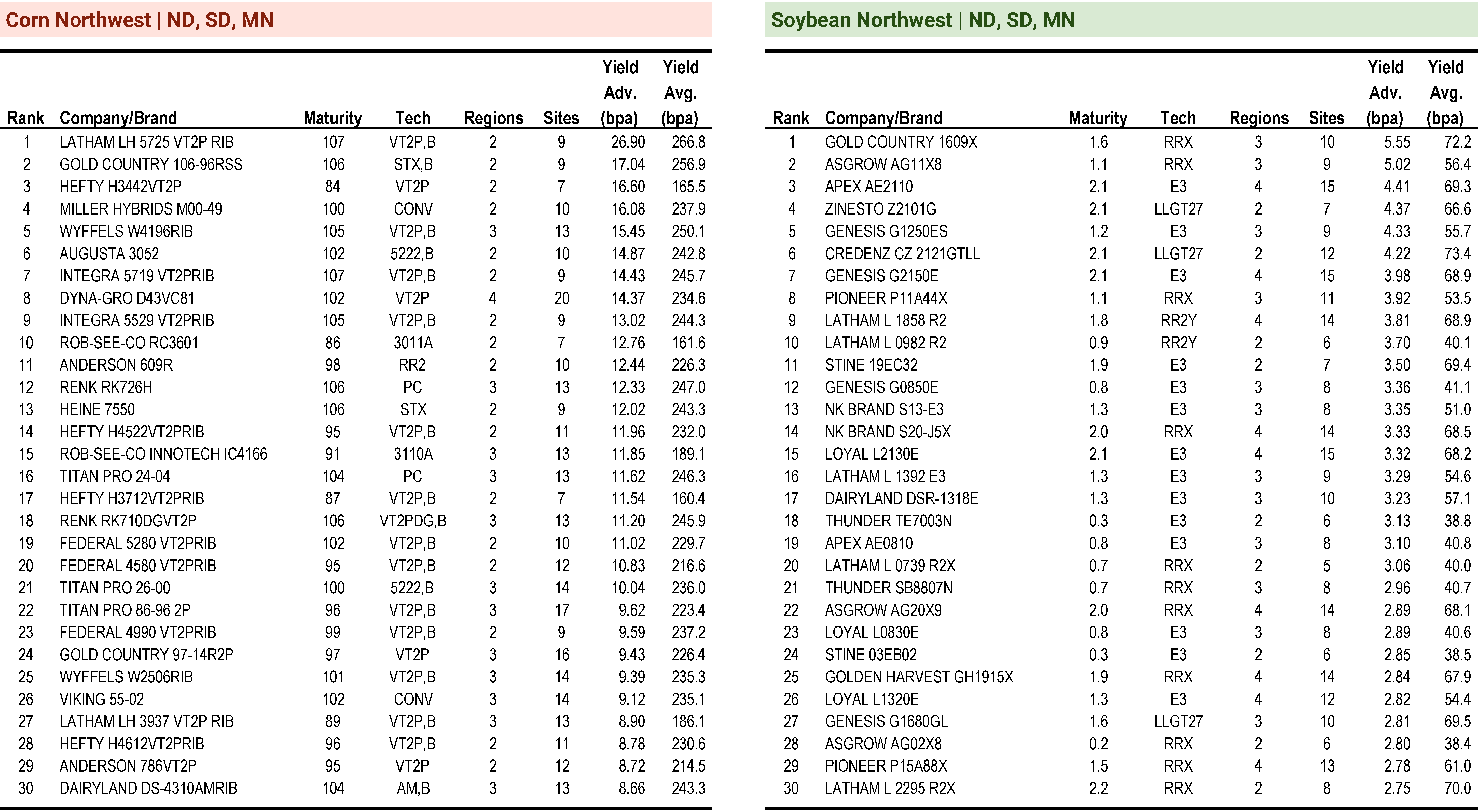 Corn Northwest | ND, SD, MN

| Rank | Company/Brand | Maturity | Tech | Regions | Sites | Yield Adv. (bpa) | Yield Avg. (bpa) |
|---|---|---|---|---|---|---|---|
| 1 | LATHAM LH 5725 VT2P RIB | 107 | VT2P,B | 2 | 9 | 26.90 | 266.8 |
| 2 | GOLD COUNTRY 106-96RSS | 106 | STX,B | 2 | 9 | 17.04 | 256.9 |
| 3 | HEFTY H3442VT2P | 84 | VT2P | 2 | 7 | 16.60 | 165.5 |
| 4 | MILLER HYBRIDS M00-49 | 100 | CONV | 2 | 10 | 16.08 | 237.9 |
| 5 | WYFFELS W4196RIB | 105 | VT2P,B | 3 | 13 | 15.45 | 250.1 |
| 6 | AUGUSTA 3052 | 102 | 5222,B | 2 | 10 | 14.87 | 242.8 |
| 7 | INTEGRA 5719 VT2PRIB | 107 | VT2P,B | 2 | 9 | 14.43 | 245.7 |
| 8 | DYNA-GRO D43VC81 | 102 | VT2P | 4 | 20 | 14.37 | 234.6 |
| 9 | INTEGRA 5529 VT2PRIB | 105 | VT2P,B | 2 | 9 | 13.02 | 244.3 |
| 10 | ROB-SEE-CO RC3601 | 86 | 3011A | 2 | 7 | 12.76 | 161.6 |
| 11 | ANDERSON 609R | 98 | RR2 | 2 | 10 | 12.44 | 226.3 |
| 12 | RENK RK726H | 106 | PC | 3 | 13 | 12.33 | 247.0 |
| 13 | HEINE 7550 | 106 | STX | 2 | 9 | 12.02 | 243.3 |
| 14 | HEFTY H4522VT2PRIB | 95 | VT2P,B | 2 | 11 | 11.96 | 232.0 |
| 15 | ROB-SEE-CO INNOTECH IC4166 | 91 | 3110A | 3 | 13 | 11.85 | 189.1 |
| 16 | TITAN PRO 24-04 | 104 | PC | 3 | 13 | 11.62 | 246.3 |
| 17 | HEFTY H3712VT2PRIB | 87 | VT2P,B | 2 | 7 | 11.54 | 160.4 |
| 18 | RENK RK710DGVT2P | 106 | VT2PDG,B | 3 | 13 | 11.20 | 245.9 |
| 19 | FEDERAL 5280 VT2PRIB | 102 | VT2P,B | 2 | 10 | 11.02 | 229.7 |
| 20 | FEDERAL 4580 VT2PRIB | 95 | VT2P,B | 2 | 12 | 10.83 | 216.6 |
| 21 | TITAN PRO 26-00 | 100 | 5222,B | 3 | 14 | 10.04 | 236.0 |
| 22 | TITAN PRO 86-96 2P | 96 | VT2P,B | 3 | 17 | 9.62 | 223.4 |
| 23 | FEDERAL 4990 VT2PRIB | 99 | VT2P,B | 2 | 9 | 9.59 | 237.2 |
| 24 | GOLD COUNTRY 97-14R2P | 97 | VT2P | 3 | 16 | 9.43 | 226.4 |
| 25 | WYFFELS W2506RIB | 101 | VT2P,B | 3 | 14 | 9.39 | 235.3 |
| 26 | VIKING 55-02 | 102 | CONV | 3 | 14 | 9.12 | 235.1 |
| 27 | LATHAM LH 3937 VT2P RIB | 89 | VT2P,B | 3 | 13 | 8.90 | 186.1 |
| 28 | HEFTY H4612VT2PRIB | 96 | VT2P,B | 2 | 11 | 8.78 | 230.6 |
| 29 | ANDERSON 786VT2P | 95 | VT2P | 2 | 12 | 8.72 | 214.5 |
| 30 | DAIRYLAND DS-4310AMRIB | 104 | AM,B | 3 | 13 | 8.66 | 243.3 |

Soybean Northwest | ND, SD, MN

| Rank | Company/Brand | Maturity | Tech | Regions | Sites | Yield Adv. (bpa) | Yield Avg. (bpa) |
|---|---|---|---|---|---|---|---|
| 1 | GOLD COUNTRY 1609X | 1.6 | RRX | 3 | 10 | 5.55 | 72.2 |
| 2 | ASGROW AG11X8 | 1.1 | RRX | 3 | 9 | 5.02 | 56.4 |
| 3 | APEX AE2110 | 2.1 | E3 | 4 | 15 | 4.41 | 69.3 |
| 4 | ZINESTO Z2101G | 2.1 | LLGT27 | 2 | 7 | 4.37 | 66.6 |
| 5 | GENESIS G1250ES | 1.2 | E3 | 3 | 9 | 4.33 | 55.7 |
| 6 | CREDENZ CZ 2121GTLL | 2.1 | LLGT27 | 2 | 12 | 4.22 | 73.4 |
| 7 | GENESIS G2150E | 2.1 | E3 | 4 | 15 | 3.98 | 68.9 |
| 8 | PIONEER P11A44X | 1.1 | RRX | 3 | 11 | 3.92 | 53.5 |
| 9 | LATHAM L 1858 R2 | 1.8 | RR2Y | 4 | 14 | 3.81 | 68.9 |
| 10 | LATHAM L 0982 R2 | 0.9 | RR2Y | 2 | 6 | 3.70 | 40.1 |
| 11 | STINE 19EC32 | 1.9 | E3 | 2 | 7 | 3.50 | 69.4 |
| 12 | GENESIS G0850E | 0.8 | E3 | 3 | 8 | 3.36 | 41.1 |
| 13 | NK BRAND S13-E3 | 1.3 | E3 | 3 | 8 | 3.35 | 51.0 |
| 14 | NK BRAND S20-J5X | 2.0 | RRX | 4 | 14 | 3.33 | 68.5 |
| 15 | LOYAL L2130E | 2.1 | E3 | 4 | 15 | 3.32 | 68.2 |
| 16 | LATHAM L 1392 E3 | 1.3 | E3 | 3 | 9 | 3.29 | 54.6 |
| 17 | DAIRYLAND DSR-1318E | 1.3 | E3 | 3 | 10 | 3.23 | 57.1 |
| 18 | THUNDER TE7003N | 0.3 | E3 | 2 | 6 | 3.13 | 38.8 |
| 19 | APEX AE0810 | 0.8 | E3 | 3 | 8 | 3.10 | 40.8 |
| 20 | LATHAM L 0739 R2X | 0.7 | RRX | 2 | 5 | 3.06 | 40.0 |
| 21 | THUNDER SB8807N | 0.7 | RRX | 3 | 8 | 2.96 | 40.7 |
| 22 | ASGROW AG20X9 | 2.0 | RRX | 4 | 14 | 2.89 | 68.1 |
| 23 | LOYAL L0830E | 0.8 | E3 | 3 | 8 | 2.89 | 40.6 |
| 24 | STINE 03EB02 | 0.3 | E3 | 2 | 6 | 2.85 | 38.5 |
| 25 | GOLDEN HARVEST GH1915X | 1.9 | RRX | 4 | 14 | 2.84 | 67.9 |
| 26 | LOYAL L1320E | 1.3 | E3 | 4 | 12 | 2.82 | 54.4 |
| 27 | GENESIS G1680GL | 1.6 | LLGT27 | 3 | 10 | 2.81 | 69.5 |
| 28 | ASGROW AG02X8 | 0.2 | RRX | 2 | 6 | 2.80 | 38.4 |
| 29 | PIONEER P15A88X | 1.5 | RRX | 4 | 13 | 2.78 | 61.0 |
| 30 | LATHAM L 2295 R2X | 2.2 | RRX | 2 | 8 | 2.75 | 70.0 |